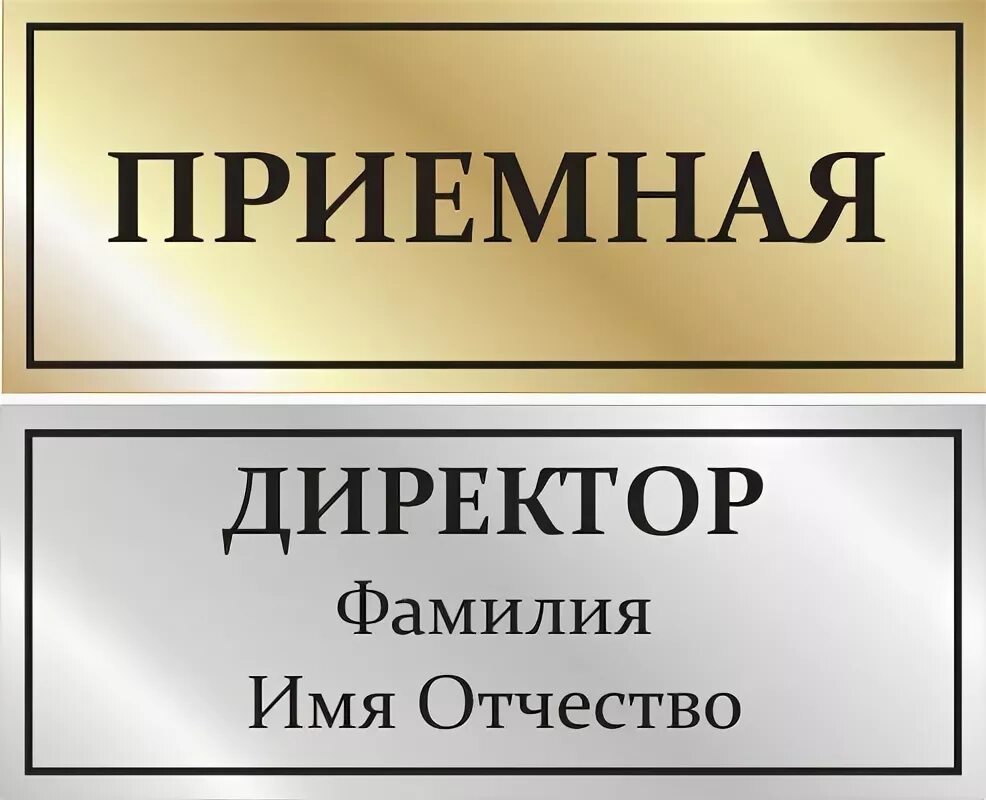 ПРИЕМНАЯ

ДИРЕКТОР
Фамилия
Имя Отчество